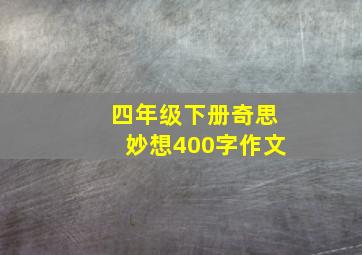 四年级下册奇思妙想400字作文